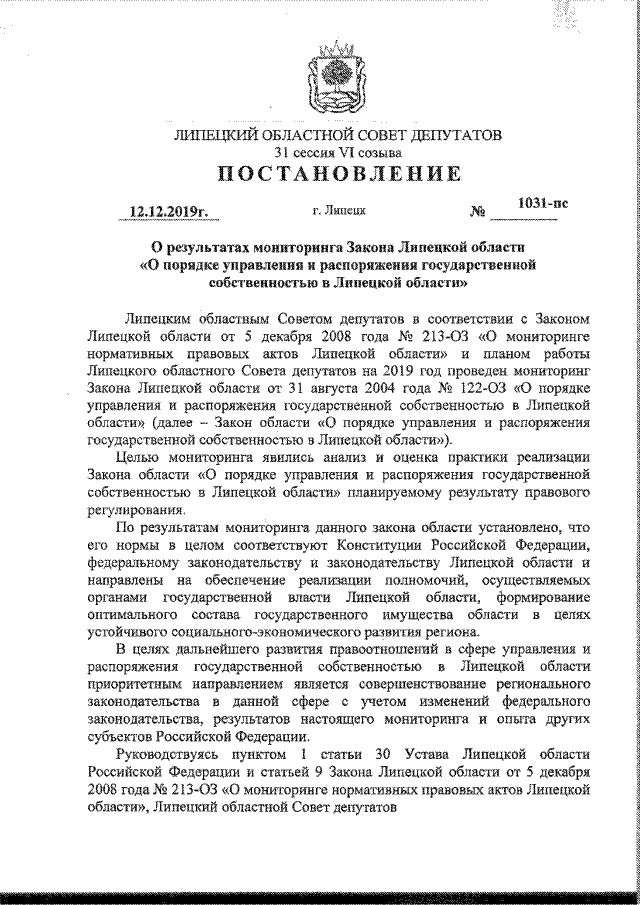 ЛИПЕЦКИЙ ОБЛАСТНОЙ СОВЕТ ДЕПУТАТОВ
31 сессия VI созыва
ПОСТАНОВЛЕНИЕ

12.12.2019г. г. Липецк № 1031-пс

О результатах мониторинга Закона Липецкой области «О порядке управления и распоряжения государственной собственностью в Липецкой области»

Липецким областным Советом депутатов в соответствии с Законом Липецкой области от 5 декабря 2008 года № 213-ОЗ «О мониторинге нормативных правовых актов Липецкой области» и планом работы Липецкого областного Совета депутатов на 2019 год проведен мониторинг Закона Липецкой области от 31 августа 2004 года № 122-ОЗ «О порядке управления и распоряжения государственной собственностью в Липецкой области» (далее – Закон области «О порядке управления и распоряжения государственной собственностью в Липецкой области»).

Целью мониторинга явились анализ и оценка практики реализации Закона области «О порядке управления и распоряжения государственной собственностью в Липецкой области» планируемому результату правового регулирования.

По результатам мониторинга данного закона области установлено, что его нормы в целом соответствуют Конституции Российской Федерации, федеральному законодательству и законодательству Липецкой области и направлены на обеспечение реализации полномочий, осуществляемых органами государственной власти Липецкой области, формирование оптимального состава государственного имущества области в целях устойчивого социально-экономического развития региона.

В целях дальнейшего развития правоотношений в сфере управления и распоряжения государственной собственностью в Липецкой области приоритетным направлением является совершенствование регионального законодательства в данной сфере с учетом изменений федерального законодательства, результатов настоящего мониторинга и опыта других субъектов Российской Федерации.

Руководствуясь пунктом 1 статьи 30 Устава Липецкой области Российской Федерации и статьей 9 Закона Липецкой области от 5 декабря 2008 года № 213-ОЗ «О мониторинге нормативных правовых актов Липецкой области», Липецкий областной Совет депутатов